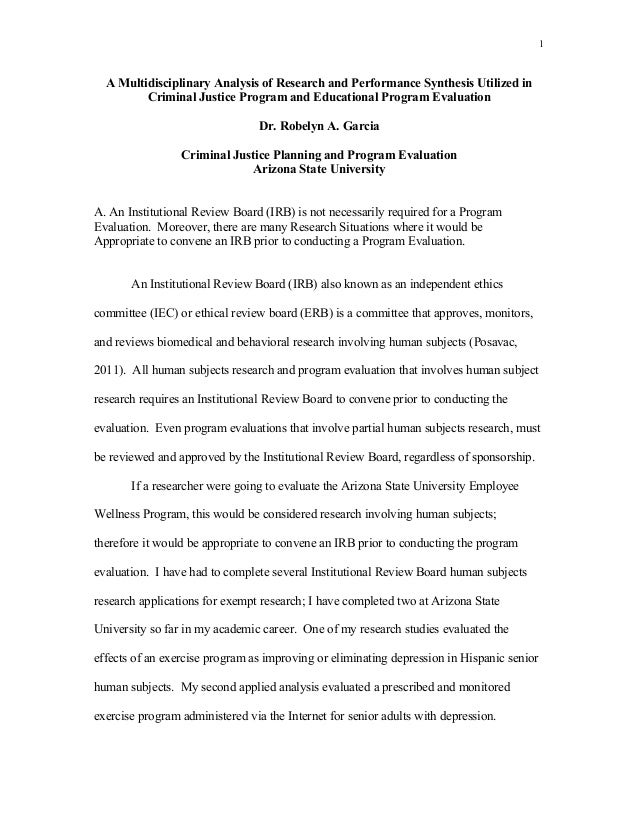 1

A Multidisciplinary Analysis of Research and Performance Synthesis Utilized in Criminal Justice Program and Educational Program Evaluation

Dr. Robelyn A. Garcia

Criminal Justice Planning and Program Evaluation
Arizona State University

A. An Institutional Review Board (IRB) is not necessarily required for a Program Evaluation. Moreover, there are many Research Situations where it would be Appropriate to convene an IRB prior to conducting a Program Evaluation.

An Institutional Review Board (IRB) also known as an independent ethics committee (IEC) or ethical review board (ERB) is a committee that approves, monitors, and reviews biomedical and behavioral research involving human subjects (Posavac, 2011). All human subjects research and program evaluation that involves human subject research requires an Institutional Review Board to convene prior to conducting the evaluation. Even program evaluations that involve partial human subjects research, must be reviewed and approved by the Institutional Review Board, regardless of sponsorship.

If a researcher were going to evaluate the Arizona State University Employee Wellness Program, this would be considered research involving human subjects; therefore it would be appropriate to convene an IRB prior to conducting the program evaluation. I have had to complete several Institutional Review Board human subjects research applications for exempt research; I have completed two at Arizona State University so far in my academic career. One of my research studies evaluated the effects of an exercise program as improving or eliminating depression in Hispanic senior human subjects. My second applied analysis evaluated a prescribed and monitored exercise program administered via the Internet for senior adults with depression.